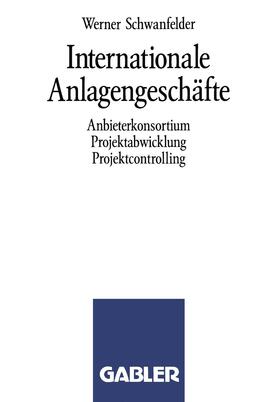 Werner Schwanfelder

Internationale Anlagengeschäfte

Anbieterkonsortium
Projektabwicklung
Projektcontrolling

GABLER